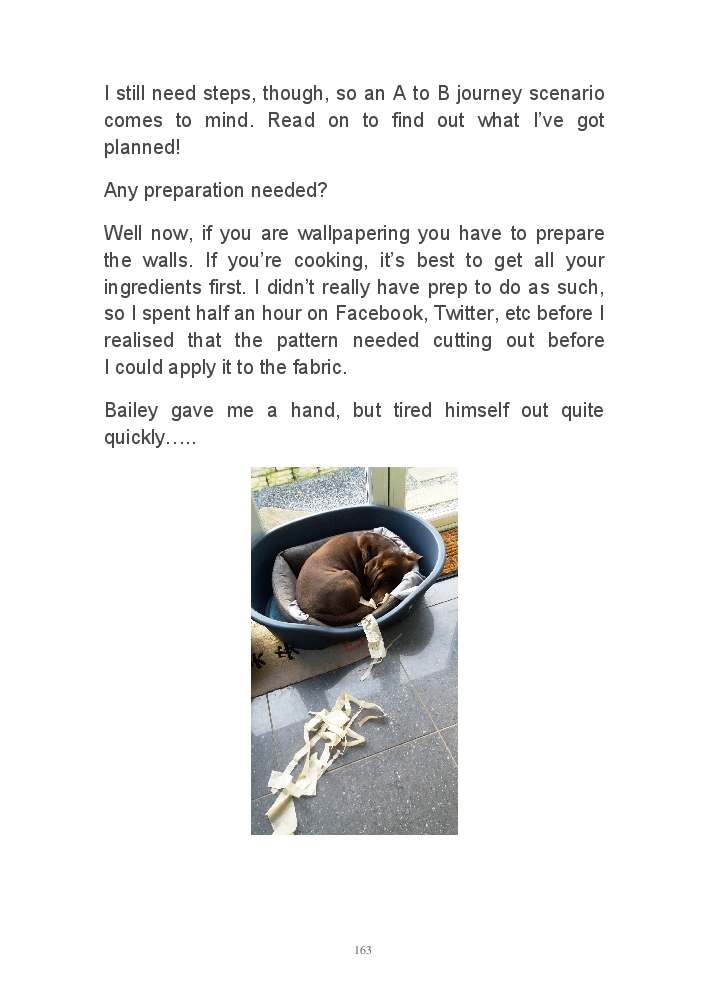 I still need steps, though, so an A to B journey scenario comes to mind. Read on to find out what I've got planned!

Any preparation needed?

Well now, if you are wallpapering you have to prepare the walls. If you're cooking, it's best to get all your ingredients first. I didn't really have prep to do as such, so I spent half an hour on Facebook, Twitter, etc before I realised that the pattern needed cutting out before I could apply it to the fabric.

Bailey gave me a hand, but tired himself out quite quickly…..

163